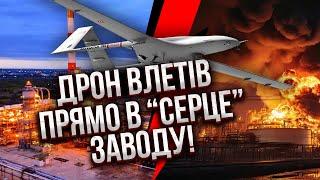 ДРОН ВЛЕТІВ ПРЯМО В “СЕРЦЕ” ЗАВОДУ!